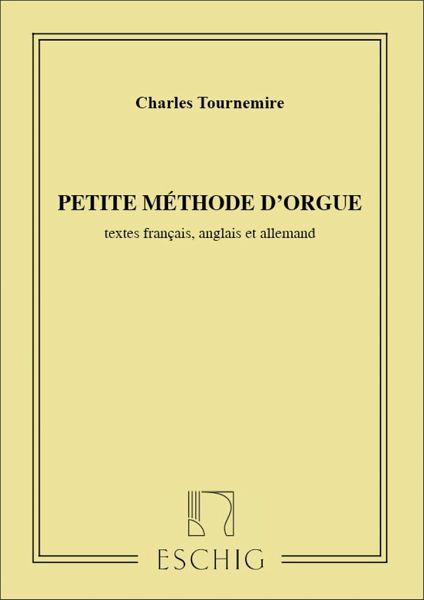 Charles Tournemire

PETITE MÉTHODE D'ORGUE

textes français, anglais et allemand

ESCHIG